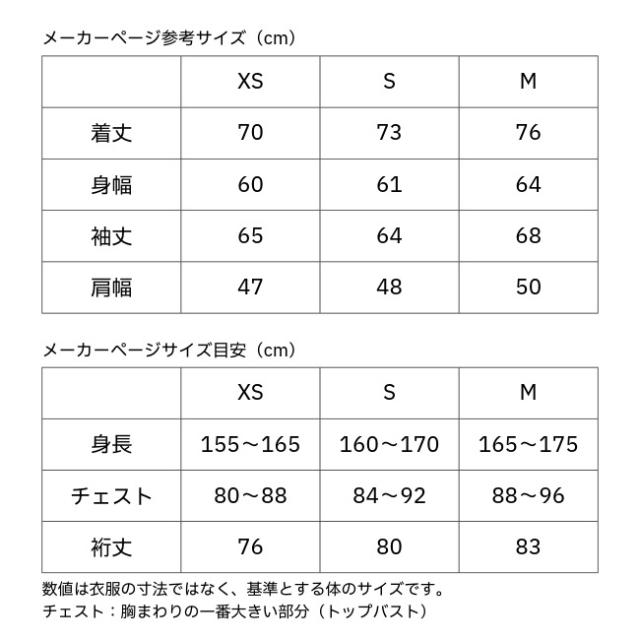 メーカーページ参考サイズ（cm）

|  | XS | S | M |
|---|---|---|---|
| 着丈 | 70 | 73 | 76 |
| 身幅 | 60 | 61 | 64 |
| 袖丈 | 65 | 64 | 68 |
| 肩幅 | 47 | 48 | 50 |

メーカーページサイズ目安（cm）

|  | XS | S | M |
|---|---|---|---|
| 身長 | 155～165 | 160～170 | 165～175 |
| チェスト | 80～88 | 84～92 | 88～96 |
| 裄丈 | 76 | 80 | 83 |

数値は衣服の寸法ではなく、基準とする体のサイズです。
チェスト：胸まわりの一番大きい部分（トップバスト）